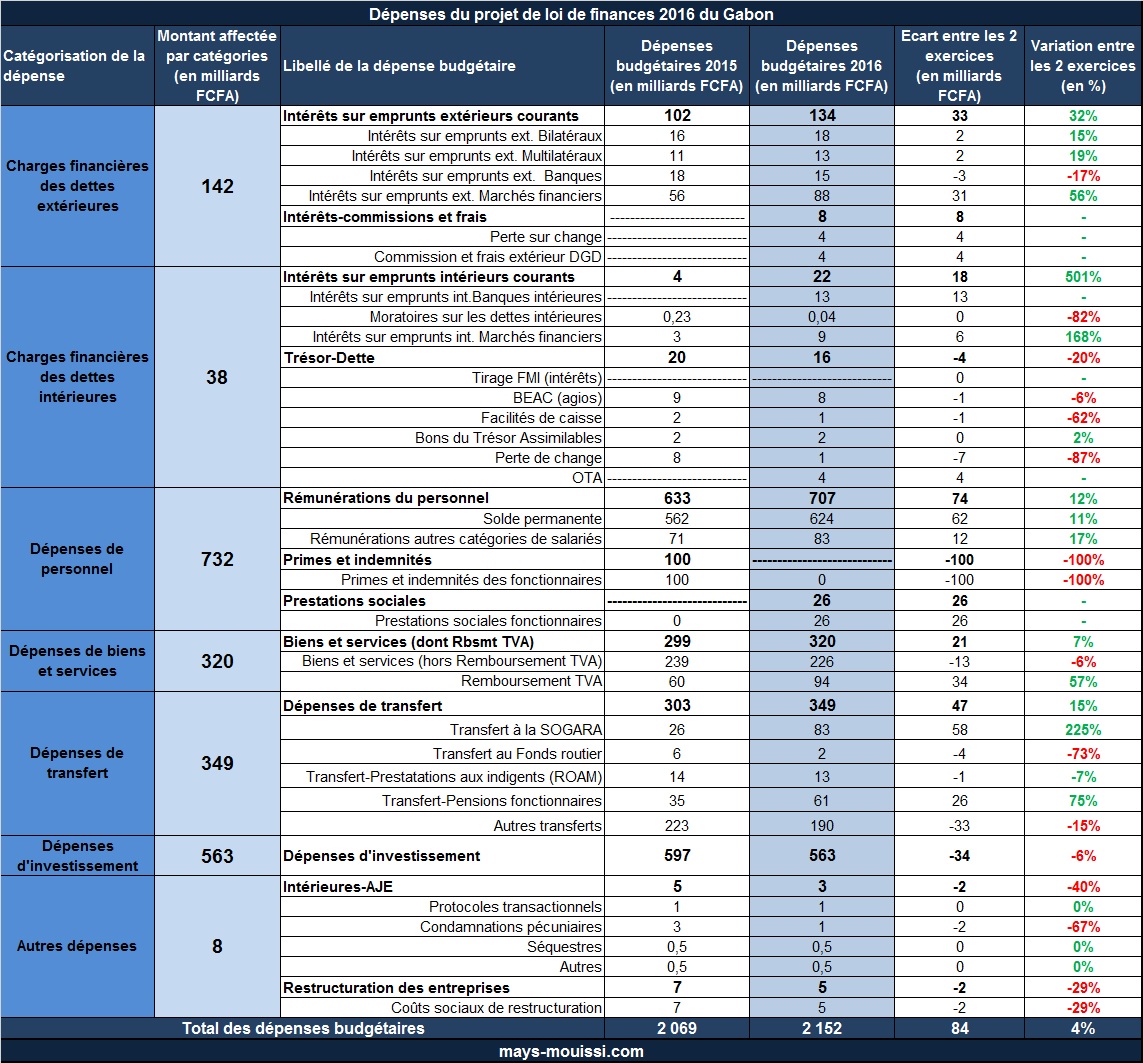 Dépenses du projet de loi de finances 2016 du Gabon

| Catégorisation de la dépense | Montant affectée par catégories (en milliards FCFA) | Libellé de la dépense budgétaire | Dépenses budgétaires 2015 (en milliards FCFA) | Dépenses budgétaires 2016 (en milliards FCFA) | Ecart entre les 2 exercices (en milliards FCFA) | Variation entre les 2 exercices (en %) |
|---|---|---|---|---|---|---|
| Charges financières des dettes extérieures | 142 | Intérêts sur emprunts extérieurs courants | 102 | 134 | 33 | 32% |
| | | Intérêts sur emprunts ext. Bilatéraux | 16 | 18 | 2 | 15% |
| | | Intérêts sur emprunts ext. Multilatéraux | 11 | 13 | 2 | 19% |
| | | Intérêts sur emprunts ext. Banques | 18 | 15 | -3 | -17% |
| | | Intérêts sur emprunts ext. Marchés financiers | 56 | 88 | 31 | 56% |
| | | Intérêts-commissions et frais | ---------------------------- | 8 | 8 | - |
| | | Perte sur change | ---------------------------- | 4 | 4 | - |
| | | Commission et frais extérieur DGD | ---------------------------- | 4 | 4 | - |
| Charges financières des dettes intérieures | 38 | Intérêts sur emprunts intérieurs courants | 4 | 22 | 18 | 501% |
| | | Intérêts sur emprunts int.Banques intérieures | ---------------------------- | 13 | 13 | - |
| | | Moratoires sur les dettes intérieures | 0,23 | 0,04 | 0 | -82% |
| | | Intérêts sur emprunts int. Marchés financiers | 3 | 9 | 6 | 168% |
| | | Trésor-Dette | 20 | 16 | -4 | -20% |
| | | Tirage FMI (intérêts) | ---------------------------- | ---------------------------- | 0 | - |
| | | BEAC (agios) | 9 | 8 | -1 | -6% |
| | | Facilités de caisse | 2 | 1 | -1 | -62% |
| | | Bons du Trésor Assimilables | 2 | 2 | 0 | 2% |
| | | Perte de change | 8 | 1 | -7 | -87% |
| | | OTA | ---------------------------- | 4 | 4 | - |
| Dépenses de personnel | 732 | Rémunérations du personnel | 633 | 707 | 74 | 12% |
| | | Solde permanente | 562 | 624 | 62 | 11% |
| | | Rémunérations autres catégories de salariés | 71 | 83 | 12 | 17% |
| | | Primes et indemnités | 100 | ---------------------------- | -100 | -100% |
| | | Primes et indemnités des fonctionnaires | 100 | 0 | -100 | -100% |
| | | Prestations sociales | ---------------------------- | 26 | 26 | - |
| | | Prestations sociales fonctionnaires | 0 | 26 | 26 | - |
| Dépenses de biens et services | 320 | Biens et services (dont Rbsmt TVA) | 299 | 320 | 21 | 7% |
| | | Biens et services (hors Remboursement TVA) | 239 | 226 | -13 | -6% |
| | | Remboursement TVA | 60 | 94 | 34 | 57% |
| Dépenses de transfert | 349 | Dépenses de transfert | 303 | 349 | 47 | 15% |
| | | Transfert à la SOGARA | 26 | 83 | 58 | 225% |
| | | Transfert au Fonds routier | 6 | 2 | -4 | -73% |
| | | Transfert-Prestatations aux indigents (ROAM) | 14 | 13 | -1 | -7% |
| | | Transfert-Pensions fonctionnaires | 35 | 61 | 26 | 75% |
| | | Autres transferts | 223 | 190 | -33 | -15% |
| Dépenses d'investissement | 563 | Dépenses d'investissement | 597 | 563 | -34 | -6% |
| Autres dépenses | 8 | Intérieures-AJE | 5 | 3 | -2 | -40% |
| | | Protocoles transactionnels | 1 | 1 | 0 | 0% |
| | | Condamnations pécuniaires | 3 | 1 | -2 | -67% |
| | | Séquestres | 0,5 | 0,5 | 0 | 0% |
| | | Autres | 0,5 | 0,5 | 0 | 0% |
| | | Restructuration des entreprises | 7 | 5 | -2 | -29% |
| | | Coûts sociaux de restructuration | 7 | 5 | -2 | -29% |
| Total des dépenses budgétaires | | | 2 069 | 2 152 | 84 | 4% |

mays-mouissi.com